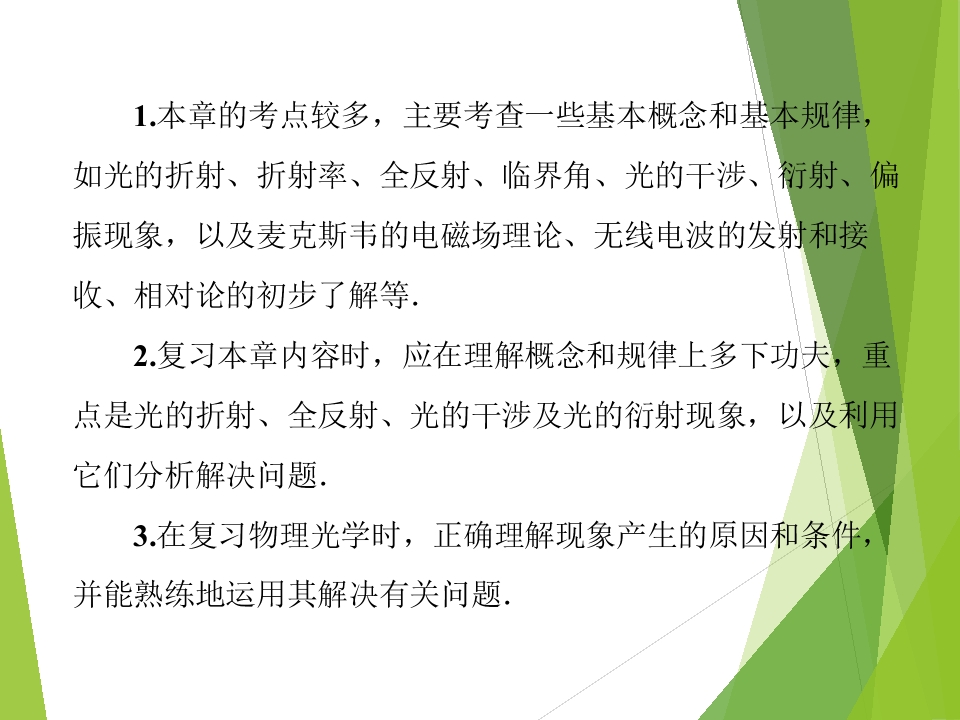 1.本章的考点较多，主要考查一些基本概念和基本规律，如光的折射、折射率、全反射、临界角、光的干涉、衍射、偏振现象，以及麦克斯韦的电磁场理论、无线电波的发射和接收、相对论的初步了解等.

2.复习本章内容时，应在理解概念和规律上多下功夫，重点是光的折射、全反射、光的干涉及光的衍射现象，以及利用它们分析解决问题.

3.在复习物理光学时，正确理解现象产生的原因和条件，并能熟练地运用其解决有关问题.